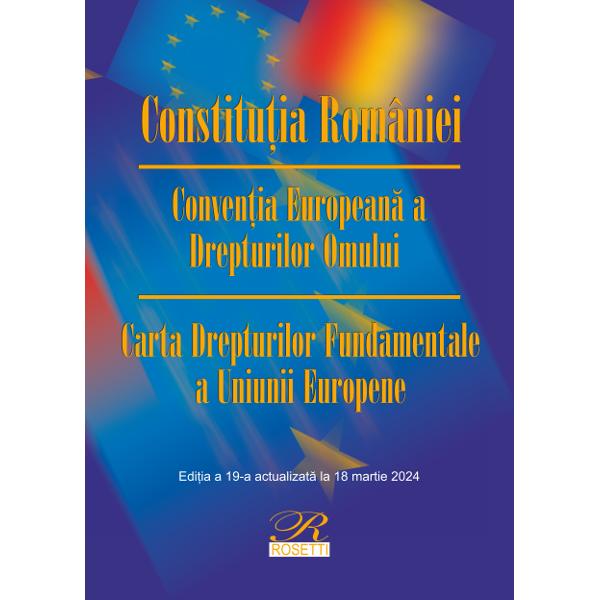 Constituția României

Convenția Europeană a Drepturilor Omului

Carta Drepturilor Fundamentale a Uniunii Europene

Ediția a 19-a actualizată la 18 martie 2024

R
ROSETTI